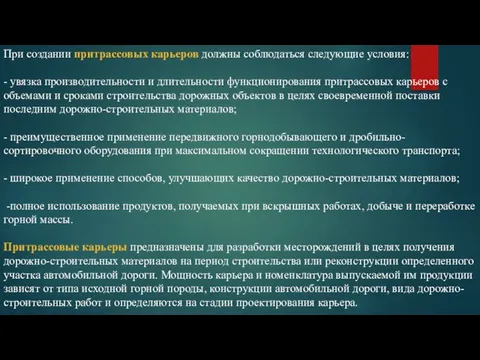 При создании притрассовых карьеров должны соблюдаться следующие условия:

- увязка производительности и длительности функционирования притрассовых карьеров с объемами и сроками строительства дорожных объектов в целях своевременной поставки последним дорожно-строительных материалов;

- преимущественное применение передвижного горнодобывающего и дробильно-сортировочного оборудования при максимальном сокращении технологического транспорта;

- широкое применение способов, улучшающих качество дорожно-строительных материалов;

-полное использование продуктов, получаемых при вскрышных работах, добыче и переработке горной массы.

Притрассовые карьеры предназначены для разработки месторождений в целях получения дорожно-строительных материалов на период строительства или реконструкции определенного участка автомобильной дороги. Мощность карьера и номенклатура выпускаемой им продукции зависят от типа исходной горной породы, конструкции автомобильной дороги, вида дорожно-строительных работ и определяются на стадии проектирования карьера.